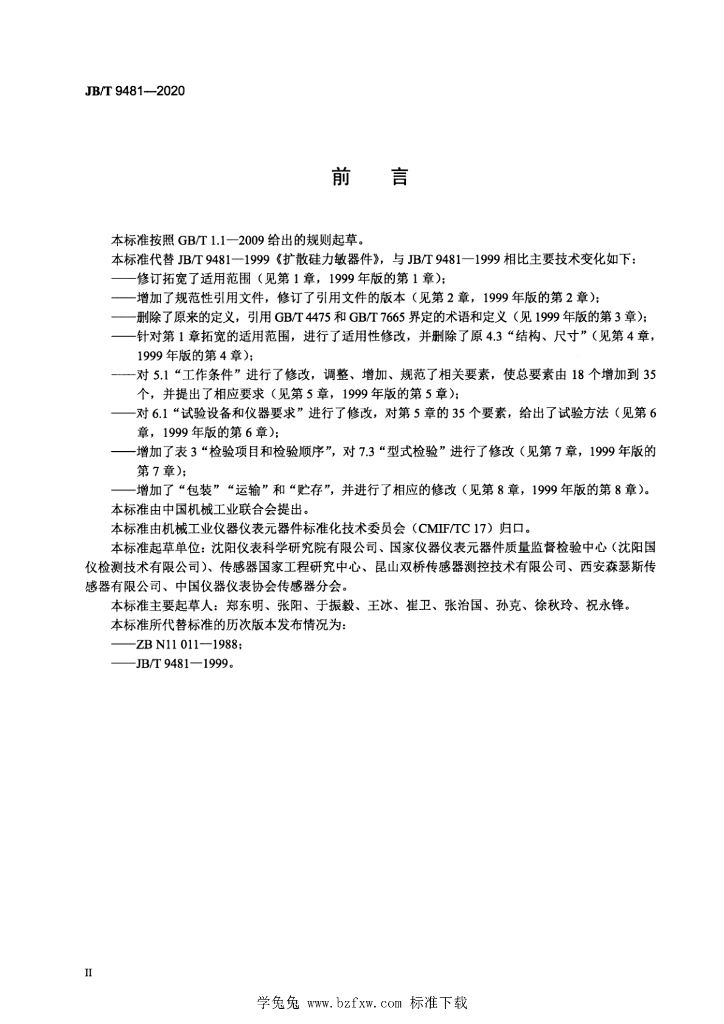 JB/T 9481—2020

前　言

本标准按照 GB/T 1.1—2009 给出的规则起草。

本标准代替 JB/T 9481—1999《扩散硅力敏器件》，与 JB/T 9481—1999 相比主要技术变化如下：

——修订拓宽了适用范围（见第 1 章，1999 年版的第 1 章）；

——增加了规范性引用文件，修订了引用文件的版本（见第 2 章，1999 年版的第 2 章）；

——删除了原来的定义，引用 GB/T 4475 和 GB/T 7665 界定的术语和定义（见 1999 年版的第 3 章）；

——针对第 1 章拓宽的适用范围，进行了适用性修改，并删除了原 4.3“结构、尺寸”（见第 4 章，1999 年版的第 4 章）；

——对 5.1“工作条件”进行了修改，调整、增加、规范了相关要素，使总要素由 18 个增加到 35 个，并提出了相应要求（见第 5 章，1999 年版的第 5 章）；

——对 6.1“试验设备和仪器要求”进行了修改，对第 5 章的 35 个要素，给出了试验方法（见第 6 章，1999 年版的第 6 章）；

——增加了表 3“检验项目和检验顺序”，对 7.3“型式检验”进行了修改（见第 7 章，1999 年版的第 7 章）；

——增加了“包装”“运输”和“贮存”，并进行了相应的修改（见第 8 章，1999 年版的第 8 章）。

本标准由中国机械工业联合会提出。

本标准由机械工业仪器仪表元器件标准化技术委员会（CMIF/TC 17）归口。

本标准起草单位：沈阳仪表科学研究院有限公司、国家仪器仪表元器件质量监督检验中心（沈阳国仪检测技术有限公司）、传感器国家工程研究中心、昆山双桥传感器测控技术有限公司、西安森瑟斯传感器有限公司、中国仪器仪表协会传感器分会。

本标准主要起草人：郑东明、张阳、于振毅、王冰、崔卫、张治国、孙克、徐秋玲、祝永锋。

本标准所代替标准的历次版本发布情况为：

——ZB N11 011—1988；

——JB/T 9481—1999。

II

学兔兔 www.bzfxw.com 标准下载